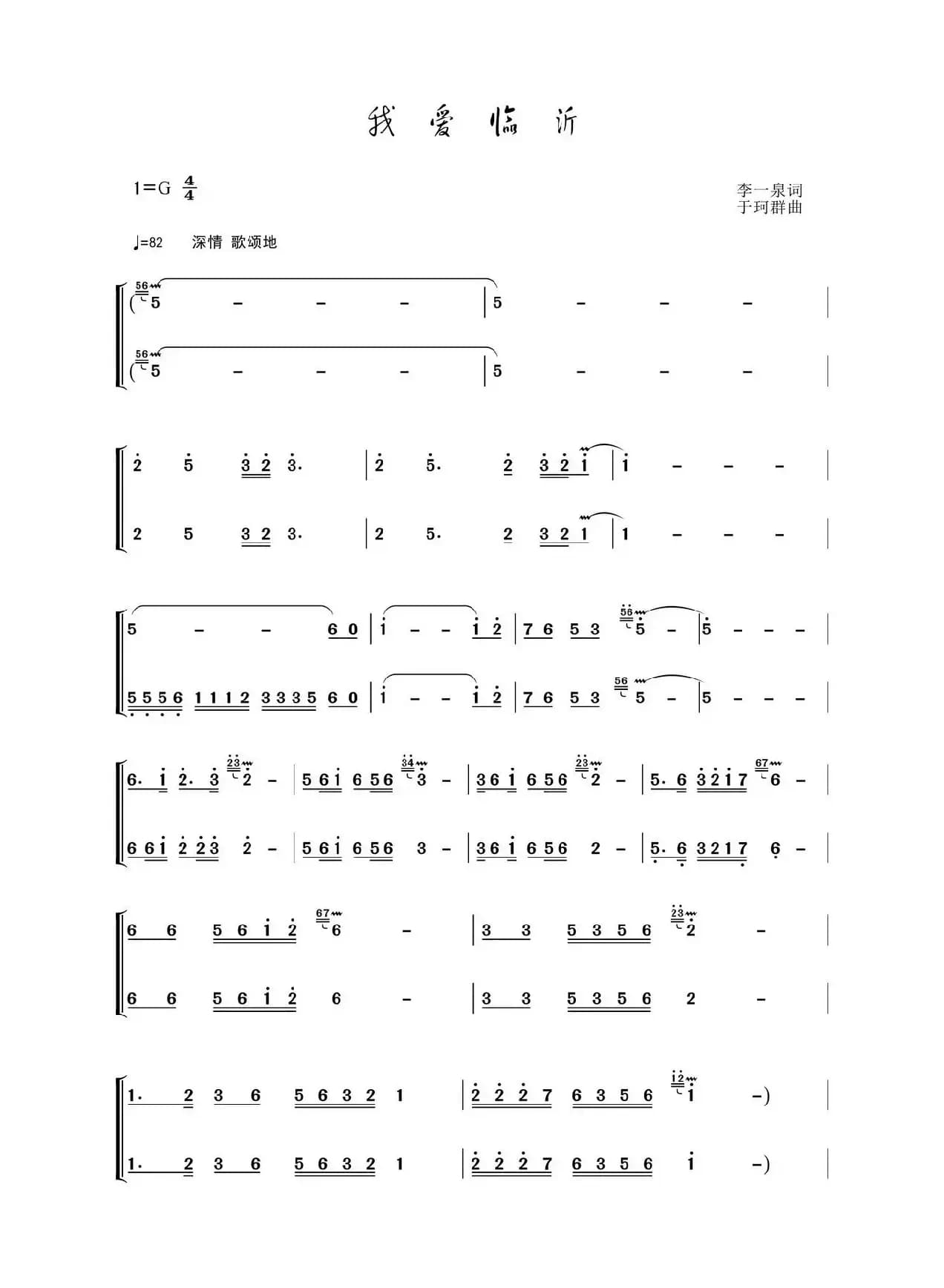 我爱临沂

1=G $\frac{4}{4}$

李一泉词
于珂群曲

♩=82 深情 歌颂地

(5 - - - | 5 - - - |
(5 - - - | 5 - - - |

2 5 3 2 3. | 2 5. 2 3 2 1 | 1 - - - |
2 5 3 2 3. | 2 5. 2 3 2 1 | 1 - - - |

5 - - 6 0 | 1 - - 1 2 | 7 6 5 3 5 - | 5 - - - |
5 5 5 6 1 1 1 2 3 3 3 5 6 0 | 1 - - 1 2 | 7 6 5 3 5 - | 5 - - - |

6. 1 2. 3 2 - | 5 6 1 6 5 6 3 - | 3 6 1 6 5 6 2 - | 5. 6 3 2 1 7 6 - |
6 6 1 2 2 3 2 - | 5 6 1 6 5 6 3 - | 3 6 1 6 5 6 2 - | 5. 6 3 2 1 7 6 - |

6 6 5 6 1 2 6 - | 3 3 5 3 5 6 2 - |
6 6 5 6 1 2 6 - | 3 3 5 3 5 6 2 - |

1. 2 3 6 5 6 3 2 1 | 2 2 2 7 6 3 5 6 1 -) |
1. 2 3 6 5 6 3 2 1 | 2 2 2 7 6 3 5 6 1 -) |